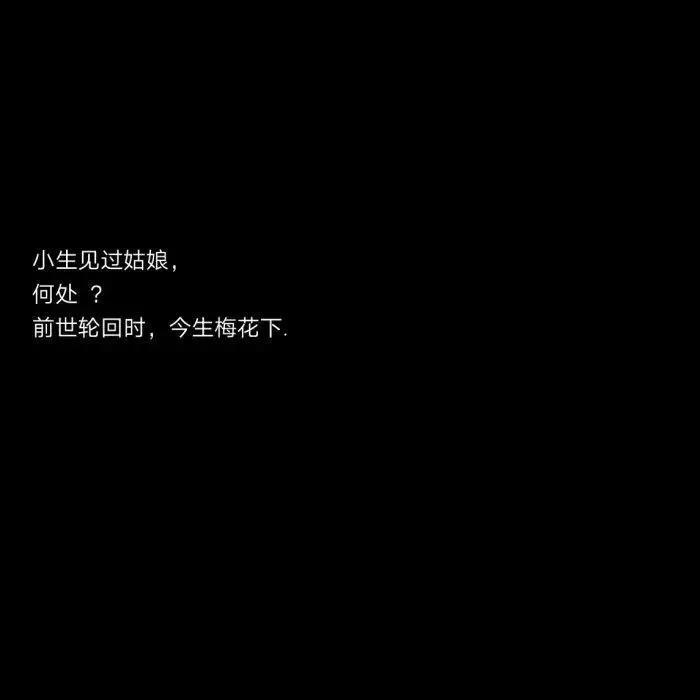 小生见过姑娘，
何处 ？
前世轮回时，今生梅花下.